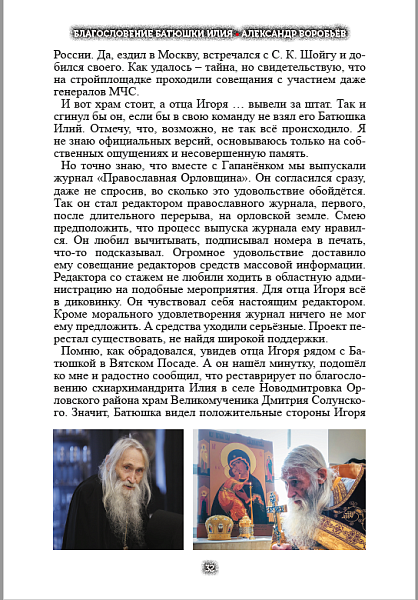 БЛАГОСЛОВЕНИЕ БАТЮШКИ ИЛИЯ • АЛЕКСАНДР ВОРОБЬЁВ

России. Да, ездил в Москву, встречался с С. К. Шойгу и добился своего. Как удалось – тайна, но свидетельствую, что на стройплощадке проходили совещания с участием даже генералов МЧС.

И вот храм стоит, а отца Игоря … вывели за штат. Так и сгинул бы он, если бы в свою команду не взял его Батюшка Илий. Отмечу, что, возможно, не так всё происходило. Я не знаю официальных версий, основываюсь только на собственных ощущениях и несовершенную память.

Но точно знаю, что вместе с Гапанёнком мы выпускали журнал «Православная Орловщина». Он согласился сразу, даже не спросив, во сколько это удовольствие обойдётся. Так он стал редактором православного журнала, первого, после длительного перерыва, на орловской земле. Смею предположить, что процесс выпуска журнала ему нравился. Он любил вычитывать, подписывал номера в печать, что-то подсказывал. Огромное удовольствие доставило ему совещание редакторов средств массовой информации. Редактора со стажем не любили ходить в областную администрацию на подобные мероприятия. Для отца Игоря всё в диковинку. Он чувствовал себя настоящим редактором. Кроме морального удовлетворения журнал ничего не мог ему предложить. А средства уходили серьёзные. Проект перестал существовать, не найдя широкой поддержки.

Помню, как обрадовался, увидев отца Игоря рядом с Батюшкой в Вятском Посаде. А он нашёл минутку, подошёл ко мне и радостно сообщил, что реставрирует по благословению схиархимандрита Илия в селе Новодмитровка Орловского района храм Великомученика Дмитрия Солунского. Значит, Батюшка видел положительные стороны Игоря

32